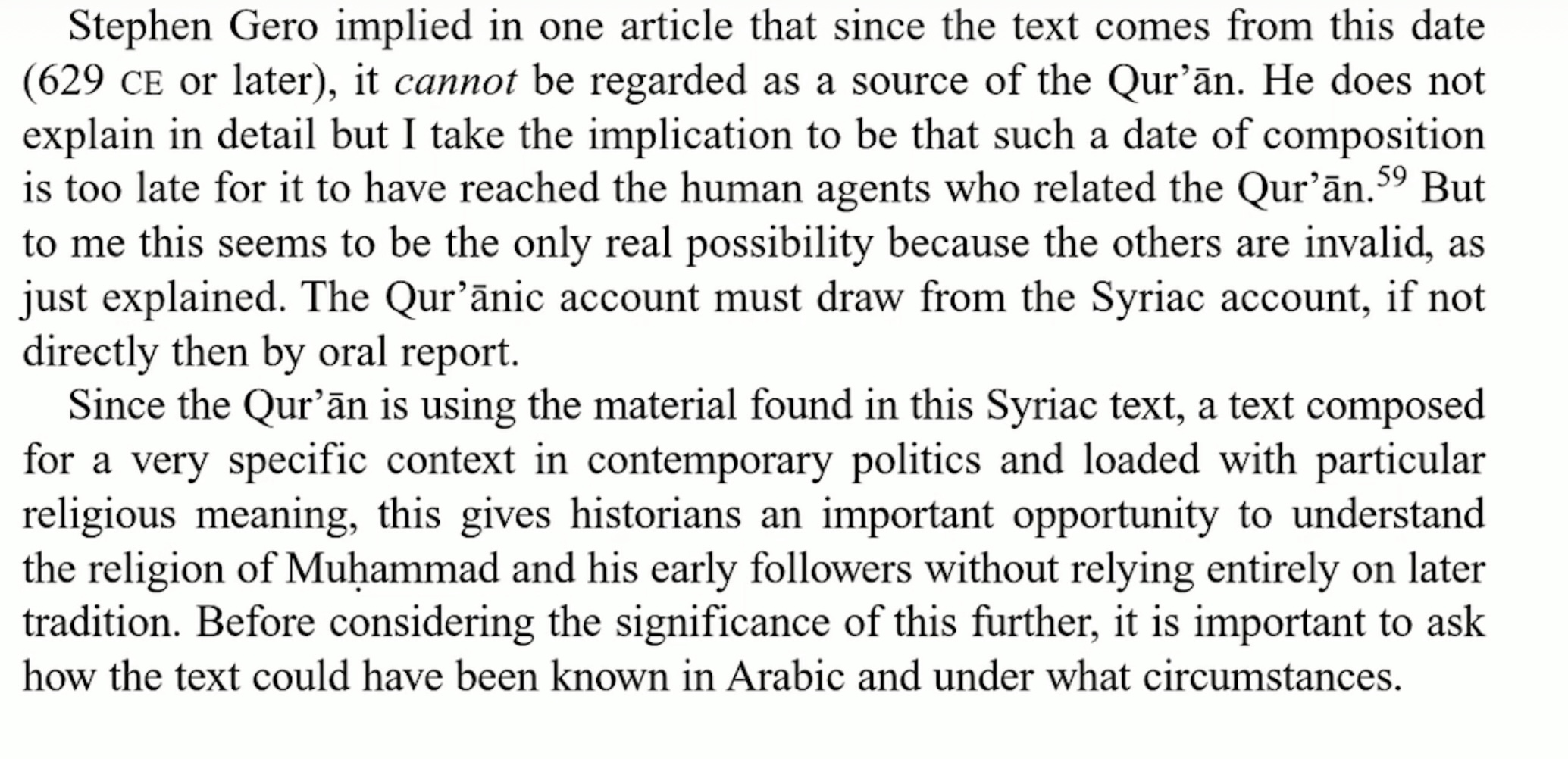 Stephen Gero implied in one article that since the text comes from this date (629 CE or later), it cannot be regarded as a source of the Qur’ān. He does not explain in detail but I take the implication to be that such a date of composition is too late for it to have reached the human agents who related the Qur’ān.$^{59}$ But to me this seems to be the only real possibility because the others are invalid, as just explained. The Qur’ānic account must draw from the Syriac account, if not directly then by oral report.

Since the Qur’ān is using the material found in this Syriac text, a text composed for a very specific context in contemporary politics and loaded with particular religious meaning, this gives historians an important opportunity to understand the religion of Muḥammad and his early followers without relying entirely on later tradition. Before considering the significance of this further, it is important to ask how the text could have been known in Arabic and under what circumstances.